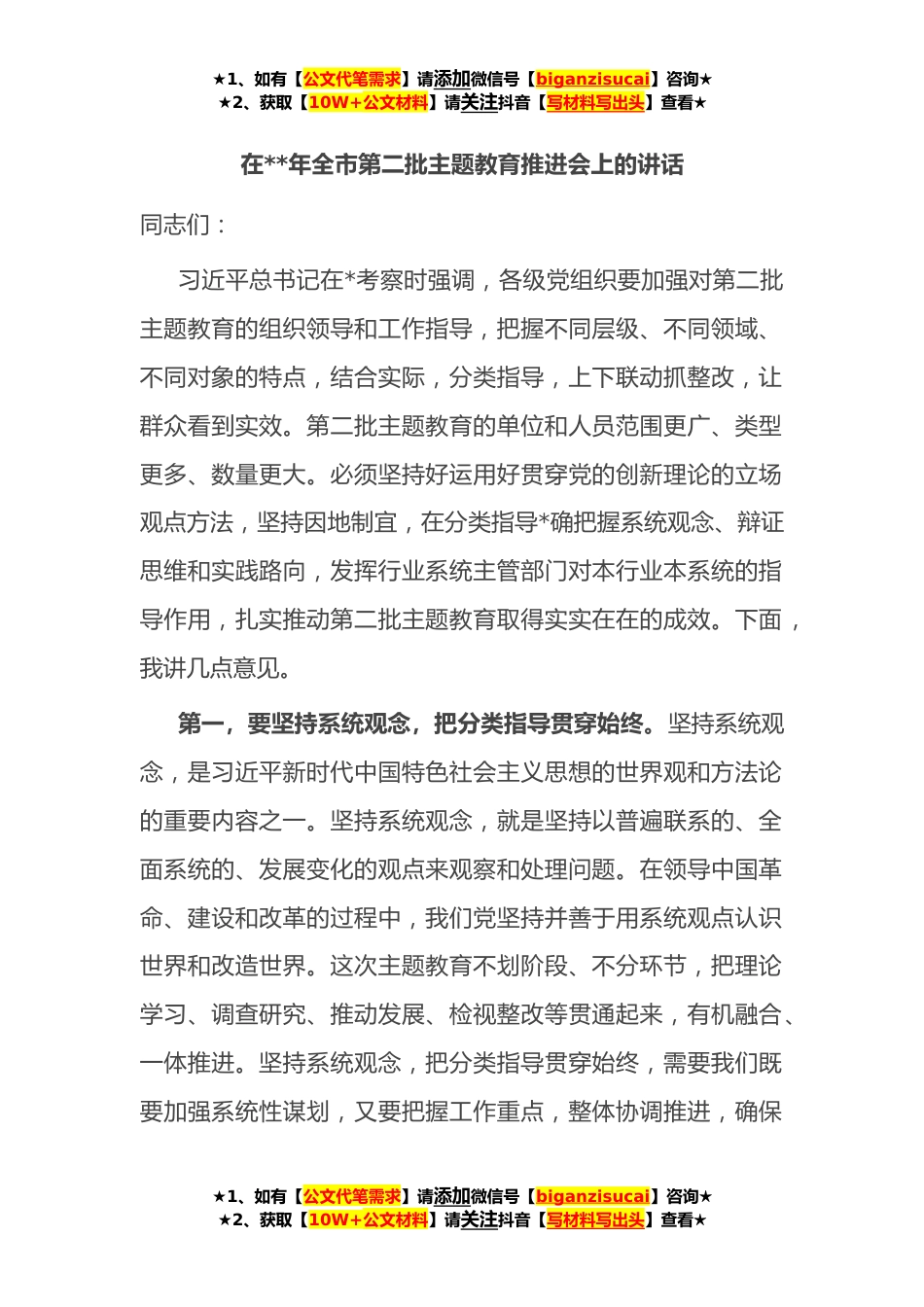 ★1、如有【公文代笔需求】请添加微信号【biganzisucai】咨询★
★2、获取【10W+公文材料】请关注抖音【写材料写出头】查看★

在**年全市第二批主题教育推进会上的讲话

同志们：

习近平总书记在*考察时强调，各级党组织要加强对第二批主题教育的组织领导和工作指导，把握不同层级、不同领域、不同对象的特点，结合实际，分类指导，上下联动抓整改，让群众看到实效。第二批主题教育的单位和人员范围更广、类型更多、数量更大。必须坚持好运用好贯穿党的创新理论的立场观点方法，坚持因地制宜，在分类指导*确把握系统观念、辩证思维和实践路向，发挥行业系统主管部门对本行业本系统的指导作用，扎实推动第二批主题教育取得实实在在的成效。下面，我讲几点意见。

第一，要坚持系统观念，把分类指导贯穿始终。坚持系统观念，是习近平新时代中国特色社会主义思想的世界观和方法论的重要内容之一。坚持系统观念，就是坚持以普遍联系的、全面系统的、发展变化的观点来观察和处理问题。在领导中国革命、建设和改革的过程中，我们党坚持并善于用系统观点认识世界和改造世界。这次主题教育不划阶段、不分环节，把理论学习、调查研究、推动发展、检视整改等贯通起来，有机融合、一体推进。坚持系统观念，把分类指导贯穿始终，需要我们既要加强系统性谋划，又要把握工作重点，整体协调推进，确保

★1、如有【公文代笔需求】请添加微信号【biganzisucai】咨询★
★2、获取【10W+公文材料】请关注抖音【写材料写出头】查看★